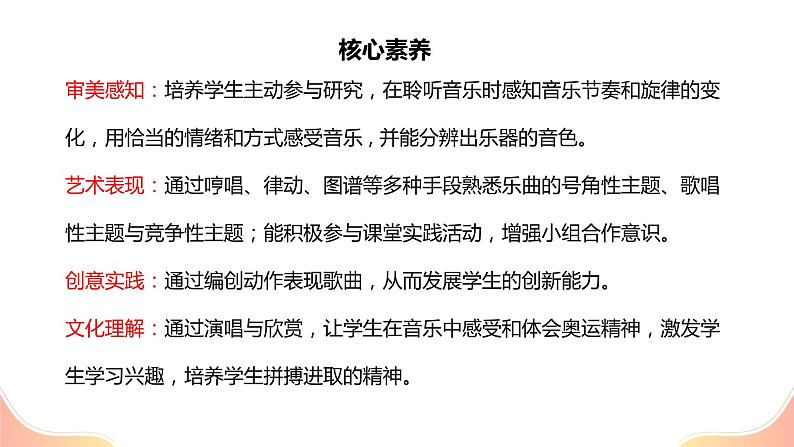 核心素养

审美感知：培养学生主动参与研究，在聆听音乐时感知音乐节奏和旋律的变化，用恰当的情绪和方式感受音乐，并能分辨出乐器的音色。

艺术表现：通过哼唱、律动、图谱等多种手段熟悉乐曲的号角性主题、歌唱性主题与竞争性主题；能积极参与课堂实践活动，增强小组合作意识。

创意实践：通过编创动作表现歌曲，从而发展学生的创新能力。

文化理解：通过演唱与欣赏，让学生在音乐中感受和体会奥运精神，激发学生学习兴趣，培养学生拼搏进取的精神。